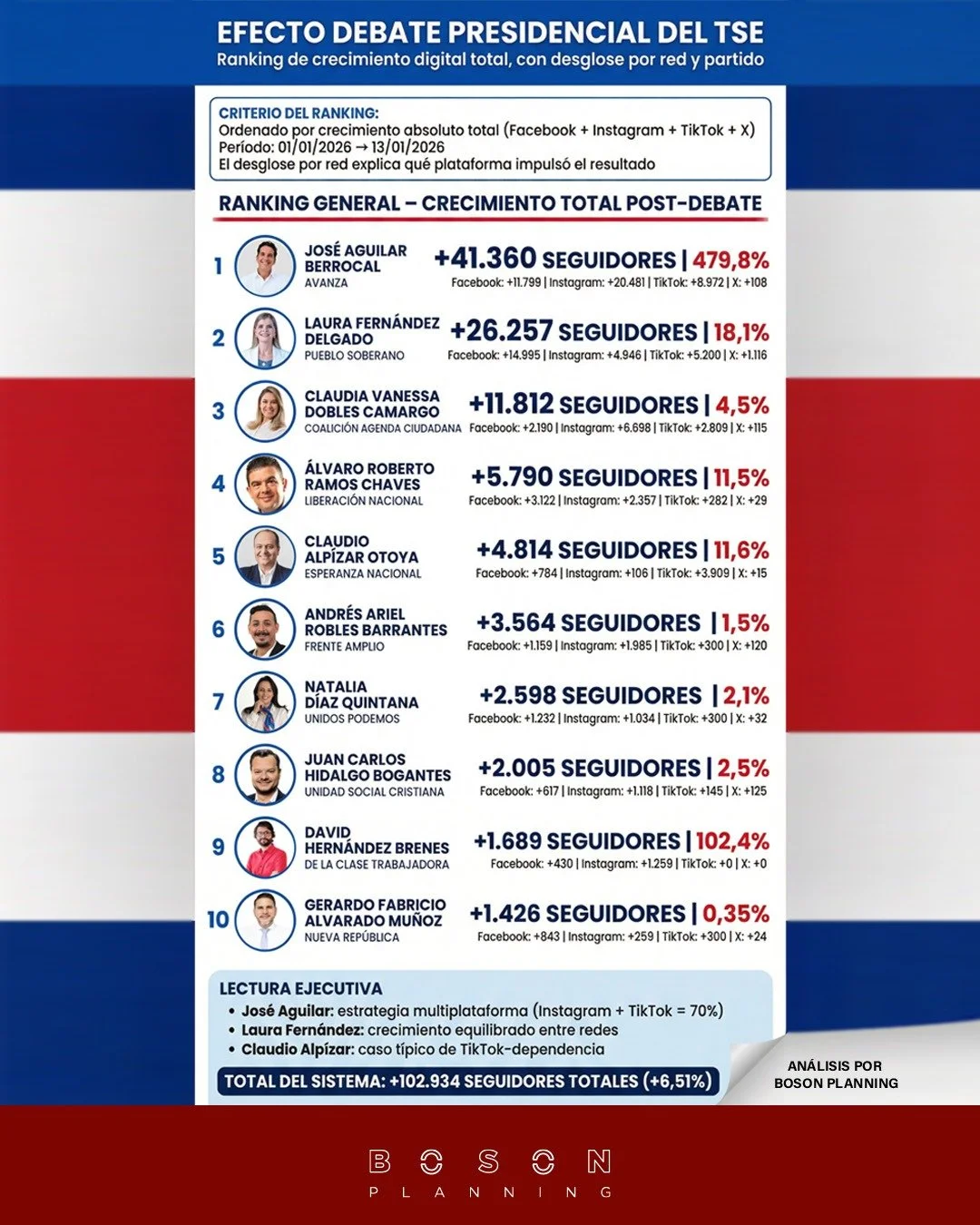 EFECTO DEBATE PRESIDENCIAL DEL TSE
Ranking de crecimiento digital total, con desglose por red y partido

CRITERIO DEL RANKING:
Ordenado por crecimiento absoluto total (Facebook + Instagram + TikTok + X)
Período: 01/01/2026 → 13/01/2026
El desglose por red explica qué plataforma impulsó el resultado

RANKING GENERAL – CRECIMIENTO TOTAL POST-DEBATE

1 JOSÉ AGUILAR BERROCAL
AVANZA
+41.360 SEGUIDORES | 479,8%
Facebook: +11.799 | Instagram: +20.481 | TikTok: +8.972 | X: +108

2 LAURA FERNÁNDEZ DELGADO
PUEBLO SOBERANO
+26.257 SEGUIDORES | 18,1%
Facebook: +14.995 | Instagram: +4.946 | TikTok: +5.200 | X: +1.116

3 CLAUDIA VANESSA DOBLES CAMARGO
COALICIÓN AGENDA CIUDADANA
+11.812 SEGUIDORES | 4,5%
Facebook: +2.190 | Instagram: +6.698 | TikTok: +2.809 | X: +115

4 ÁLVARO ROBERTO RAMOS CHAVES
LIBERACIÓN NACIONAL
+5.790 SEGUIDORES | 11,5%
Facebook: +3.122 | Instagram: +2.357 | TikTok: +282 | X: +29

5 CLAUDIO ALPÍZAR OTOYA
ESPERANZA NACIONAL
+4.814 SEGUIDORES | 11,6%
Facebook: +784 | Instagram: +106 | TikTok: +3.909 | X: +15

6 ANDRÉS ARIEL ROBLES BARRANTES
FRENTE AMPLIO
+3.564 SEGUIDORES | 1,5%
Facebook: +1.159 | Instagram: +1.985 | TikTok: +300 | X: +120

7 NATALIA DÍAZ QUINTANA
UNIDOS PODEMOS
+2.598 SEGUIDORES | 2,1%
Facebook: +1.232 | Instagram: +1.034 | TikTok: +300 | X: +32

8 JUAN CARLOS HIDALGO BOGANTES
UNIDAD SOCIAL CRISTIANA
+2.005 SEGUIDORES | 2,5%
Facebook: +617 | Instagram: +1.118 | TikTok: +145 | X: +125

9 DAVID HERNÁNDEZ BRENES
DE LA CLASE TRABAJADORA
+1.689 SEGUIDORES | 102,4%
Facebook: +430 | Instagram: +1.259 | TikTok: +0 | X: +0

10 GERARDO FABRICIO ALVARADO MUÑOZ
NUEVA REPÚBLICA
+1.426 SEGUIDORES | 0,35%
Facebook: +843 | Instagram: +259 | TikTok: +300 | X: +24

LECTURA EJECUTIVA
• José Aguilar: estrategia multiplataforma (Instagram + TikTok = 70%)
• Laura Fernández: crecimiento equilibrado entre redes
• Claudio Alpízar: caso típico de TikTok-dependencia

TOTAL DEL SISTEMA: +102.934 SEGUIDORES TOTALES (+6,51%)

ANÁLISIS POR BOSON PLANNING

BOSON
PLANNING